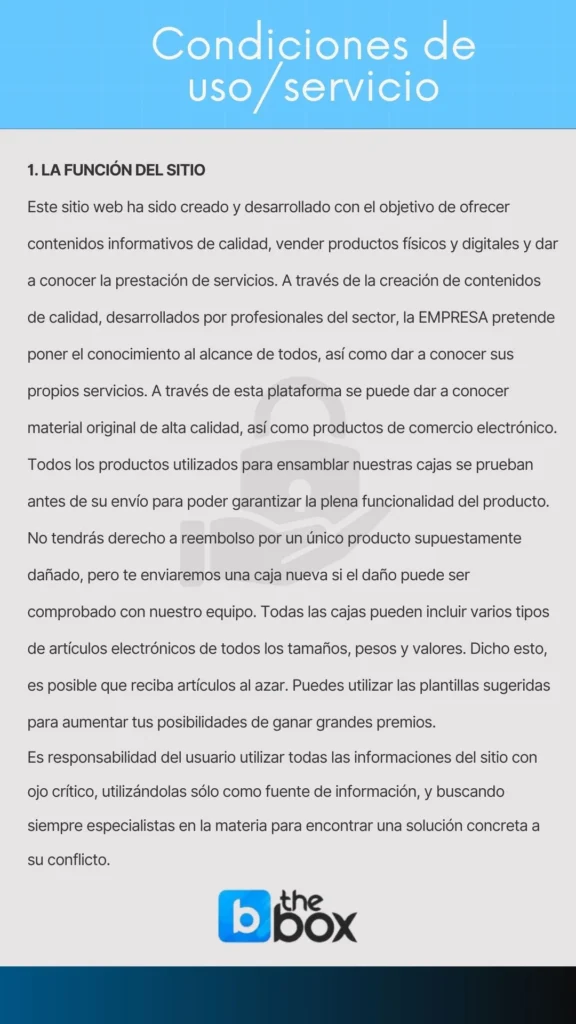 Condiciones de uso/servicio

1. LA FUNCIÓN DEL SITIO

Este sitio web ha sido creado y desarrollado con el objetivo de ofrecer contenidos informativos de calidad, vender productos físicos y digitales y dar a conocer la prestación de servicios. A través de la creación de contenidos de calidad, desarrollados por profesionales del sector, la EMPRESA pretende poner el conocimiento al alcance de todos, así como dar a conocer sus propios servicios. A través de esta plataforma se puede dar a conocer material original de alta calidad, así como productos de comercio electrónico. Todos los productos utilizados para ensamblar nuestras cajas se prueban antes de su envío para poder garantizar la plena funcionalidad del producto. No tendrás derecho a reembolso por un único producto supuestamente dañado, pero te enviaremos una caja nueva si el daño puede ser comprobado con nuestro equipo. Todas las cajas pueden incluir varios tipos de artículos electrónicos de todos los tamaños, pesos y valores. Dicho esto, es posible que reciba artículos al azar. Puedes utilizar las plantillas sugeridas para aumentar tus posibilidades de ganar grandes premios.
Es responsabilidad del usuario utilizar todas las informaciones del sitio con ojo crítico, utilizándolas sólo como fuente de información, y buscando siempre especialistas en la materia para encontrar una solución concreta a su conflicto.

b the box